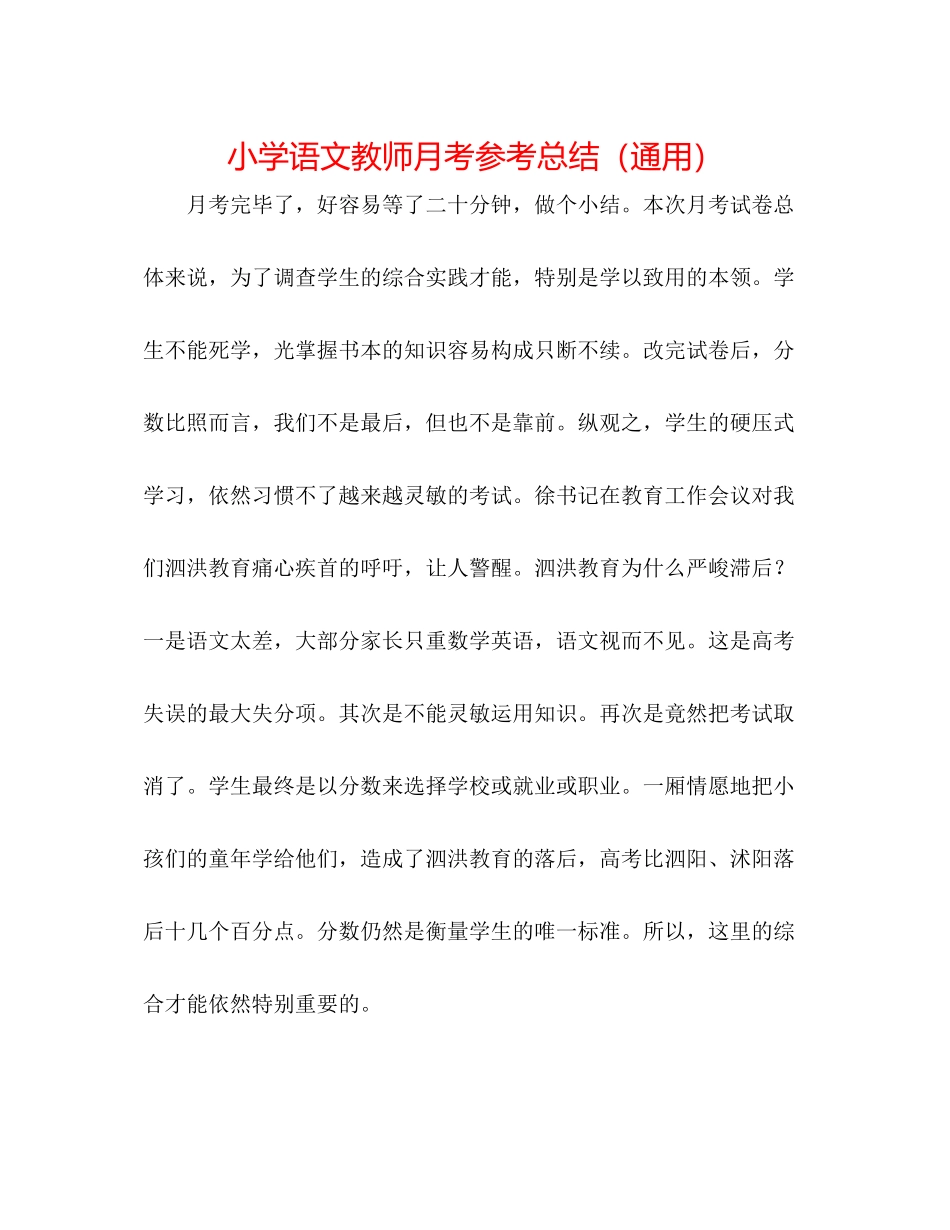 小学语文教师月考参考总结（通用）

月考完毕了，好容易等了二十分钟，做个小结。本次月考试卷总体来说，为了调查学生的综合实践才能，特别是学以致用的本领。学生不能死学，光掌握书本的知识容易构成只断不续。改完试卷后，分数比照而言，我们不是最后，但也不是靠前。纵观之，学生的硬压式学习，依然习惯不了越来越灵敏的考试。徐书记在教育工作会议对我们泗洪教育痛心疾首的呼吁，让人警醒。泗洪教育为什么严峻滞后？一是语文太差，大部分家长只重数学英语，语文视而不见。这是高考失误的最大失分项。其次是不能灵敏运用知识。再次是竟然把考试取消了。学生最终是以分数来选择学校或就业或职业。一厢情愿地把小孩们的童年学给他们，造成了泗洪教育的落后，高考比泗阳、沭阳落后十几个百分点。分数仍然是衡量学生的唯一标准。所以，这里的综合才能依然特别重要的。